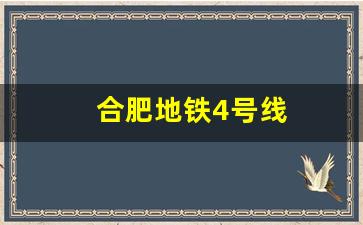 合肥地铁4号线